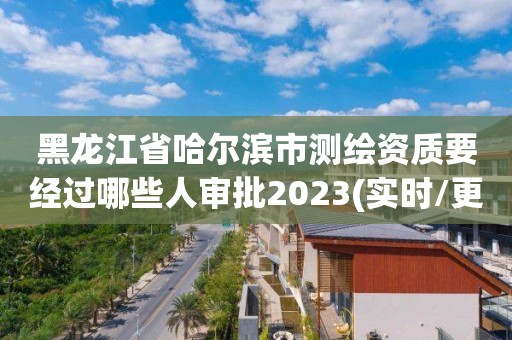 黑龙江省哈尔滨市测绘资质要经过哪些人审批2023(实时/更